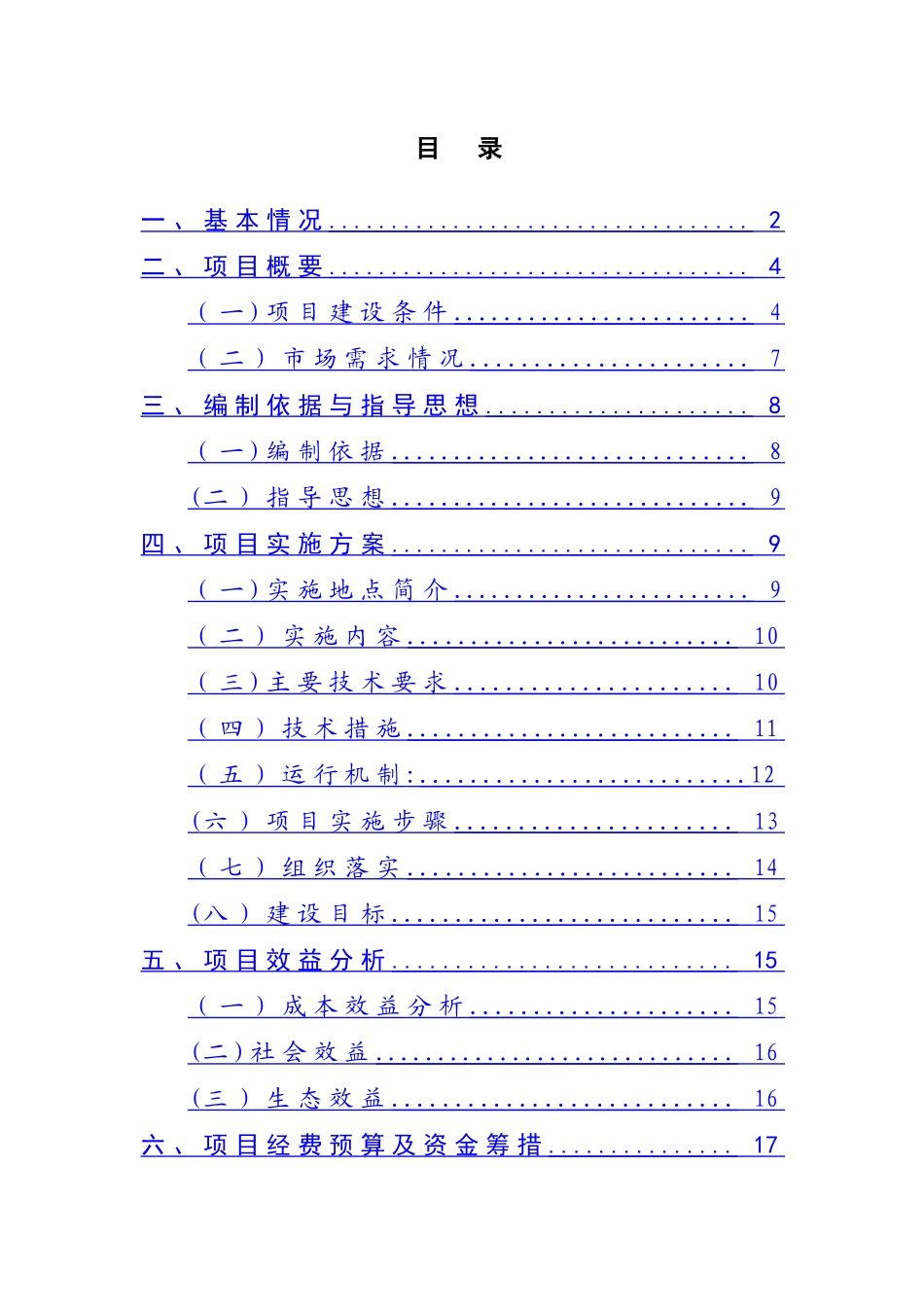 目 录

一、基本情况 2

二、项目概要 4

（一）项目建设条件 4

（二）市场需求情况 7

三、编制依据与指导思想 8

（一）编制依据 8

（二）指导思想 9

四、项目实施方案 9

（一）实施地点简介 9

（二）实施内容 10

（三）主要技术要求 10

（四）技术措施 11

（五）运行机制: 12

（六）项目实施步骤 13

（七）组织落实 14

（八）建设目标 15

五、项目效益分析 15

（一）成本效益分析 15

（二）社会效益 16

（三）生态效益 16

六、项目经费预算及资金筹措 17